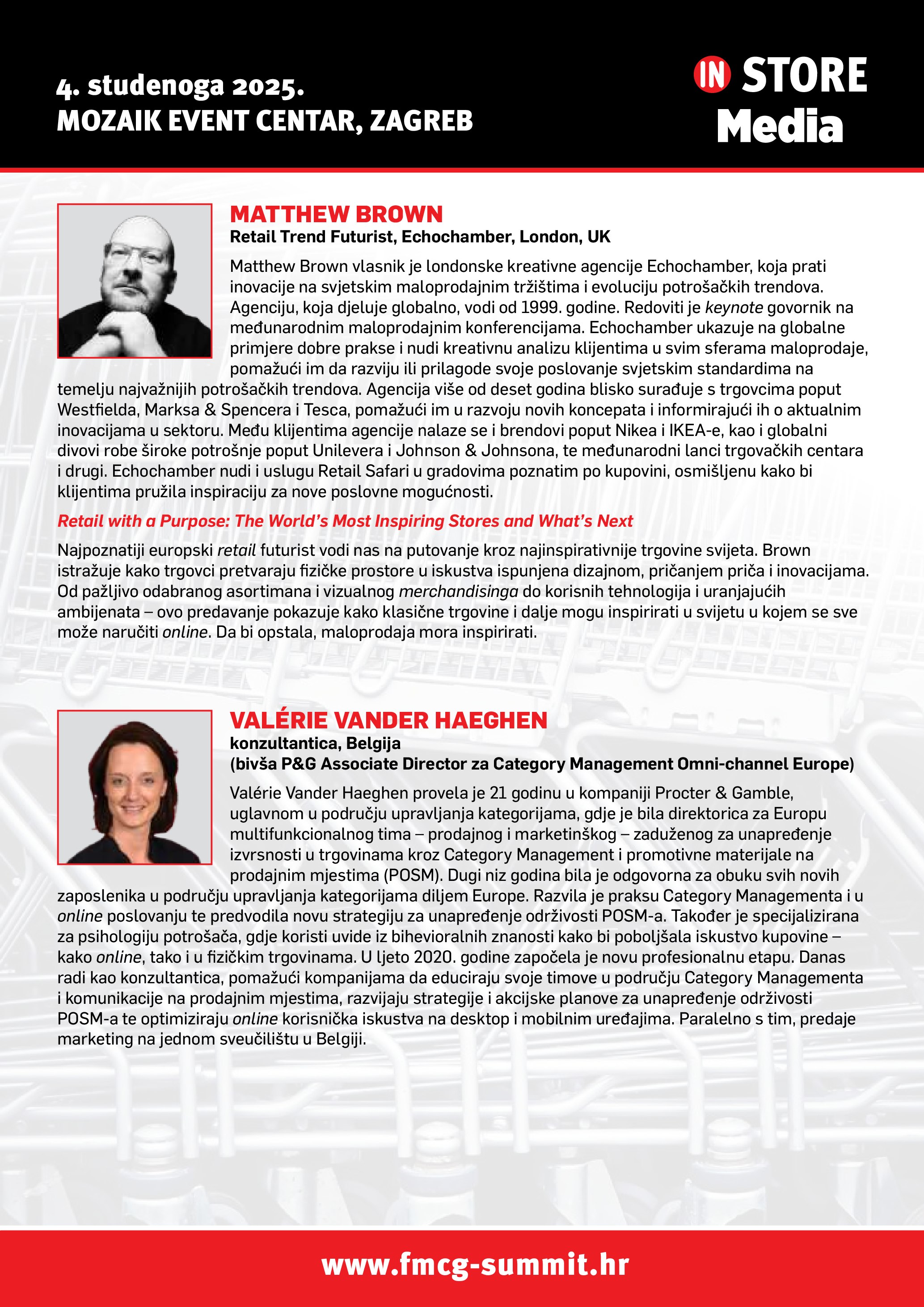 4. studenoga 2025.
MOZAIK EVENT CENTAR, ZAGREB

IN STORE Media

MATTHEW BROWN
Retail Trend Futurist, Echochamber, London, UK

Matthew Brown vlasnik je londonske kreativne agencije Echochamber, koja prati inovacije na svjetskim maloprodajnim tržištima i evoluciju potrošačkih trendova. Agenciju, koja djeluje globalno, vodi od 1999. godine. Redoviti je keynote govornik na međunarodnim maloprodajnim konferencijama. Echochamber ukazuje na globalne primjere dobre prakse i nudi kreativnu analizu klijentima u svim sferama maloprodaje, pomažući im da razviju ili prilagode svoje poslovanje svjetskim standardima na temelju najvažnijih potrošačkih trendova. Agencija više od deset godina blisko surađuje s trgovcima poput Westfielda, Marksa & Spencera i Tesca, pomažući im u razvoju novih koncepata i informirajući ih o aktualnim inovacijama u sektoru. Među klijentima agencije nalaze se i brendovi poput Nikea i IKEA-e, kao i globalni divovi robe široke potrošnje poput Unilevera i Johnson & Johnsona, te međunarodni lanci trgovačkih centara i drugi. Echochamber nudi i uslugu Retail Safari u gradovima poznatim po kupovini, osmišljenu kako bi klijentima pružila inspiraciju za nove poslovne mogućnosti.

Retail with a Purpose: The World's Most Inspiring Stores and What's Next

Najpoznatiji europski retail futurist vodi nas na putovanje kroz najinspirativnije trgovine svijeta. Brown istražuje kako trgovci pretvaraju fizičke prostore u iskustva ispunjena dizajnom, pričanjem priča i inovacijama. Od pažljivo odabranog asortimana i vizualnog merchandisinga do korisnih tehnologija i uranjajućih ambijenata – ovo predavanje pokazuje kako klasične trgovine i dalje mogu inspirirati u svijetu u kojem se sve može naručiti online. Da bi opstala, maloprodaja mora inspirirati.

VALÉRIE VANDER HAEGHEN
konzultantica, Belgija
(bivša P&G Associate Director za Category Management Omni-channel Europe)

Valérie Vander Haeghen provela je 21 godinu u kompaniji Procter & Gamble, uglavnom u području upravljanja kategorijama, gdje je bila direktorica za Europu multifunkcionalnog tima – prodajnog i marketinškog – zaduženog za unapređenje izvrsnosti u trgovinama kroz Category Management i promotivne materijale na prodajnim mjestima (POSM). Dugi niz godina bila je odgovorna za obuku svih novih zaposlenika u području upravljanja kategorijama diljem Europe. Razvila je praksu Category Managementa i u online poslovanju te predvodila novu strategiju za unapređenje održivosti POSM-a. Također je specijalizirana za psihologiju potrošača, gdje koristi uvide iz bihevioralnih znanosti kako bi poboljšala iskustvo kupovine – kako online, tako i u fizičkim trgovinama. U ljeto 2020. godine započela je novu profesionalnu etapu. Danas radi kao konzultantica, pomažući kompanijama da educiraju svoje timove u području Category Managementa i komunikacije na prodajnim mjestima, razvijaju strategije i akcijske planove za unapređenje održivosti POSM-a te optimiziraju online korisnička iskustva na desktop i mobilnim uređajima. Paralelno s tim, predaje marketing na jednom sveučilištu u Belgiji.

www.fmcg-summit.hr